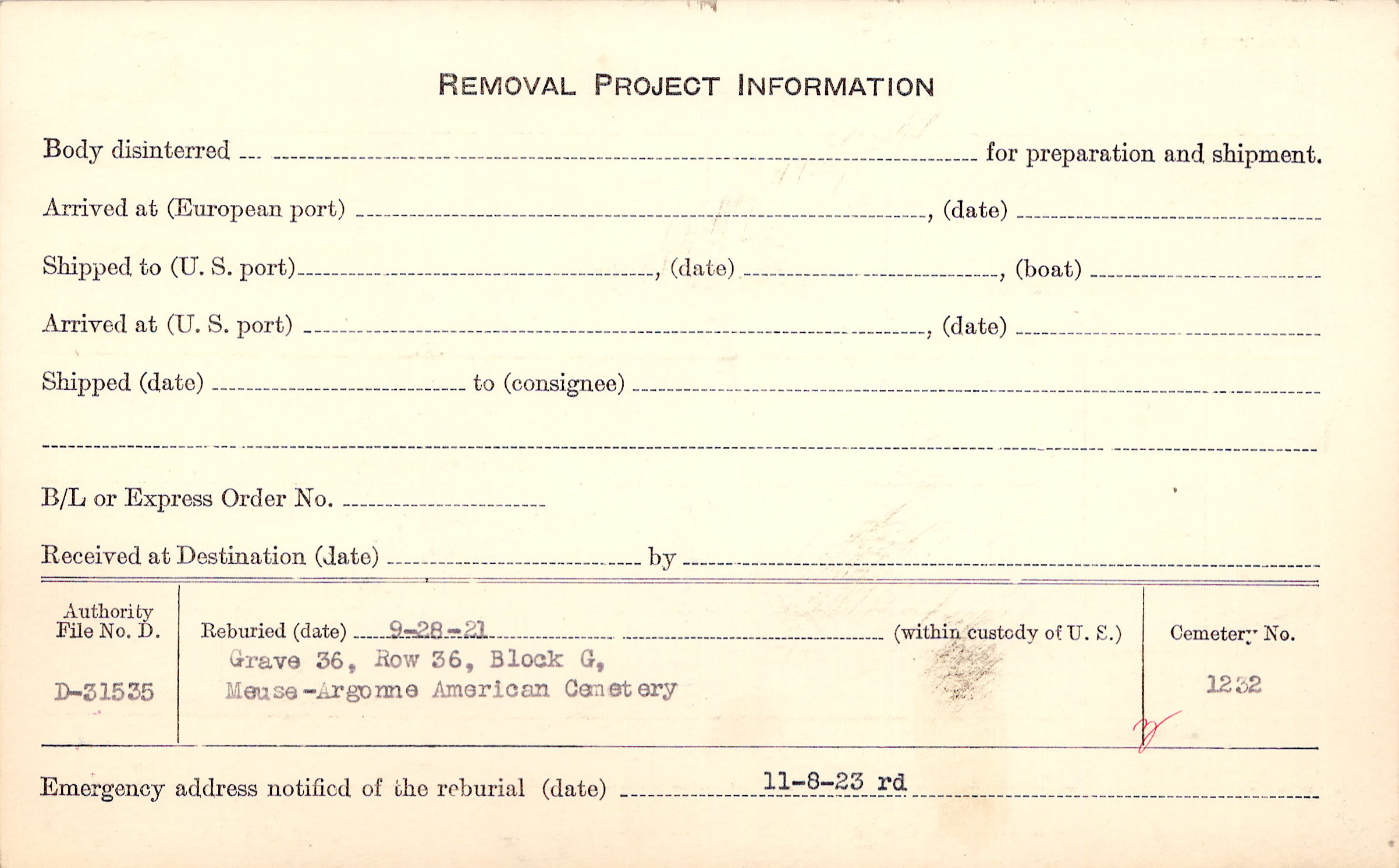 REMOVAL PROJECT INFORMATION

Body disinterred ____ for preparation and shipment.

Arrived at (European port) ____, (date) ____

Shipped to (U. S. port) ____, (date) ____, (boat) ____

Arrived at (U. S. port) ____, (date) ____

Shipped (date) ____ to (consignee) ____

____

B/L or Express Order No. ____

Received at Destination (date) ____ by ____

Authority File No. D.

D-31535

Reburied (date) 9-28-21 ____ (within custody of U. S.)

Grave 36, Row 36, Block G,
Meuse-Argonne American Cemetery

Cemetery No.

1232

Emergency address notified of the reburial (date) 11-8-23 rd